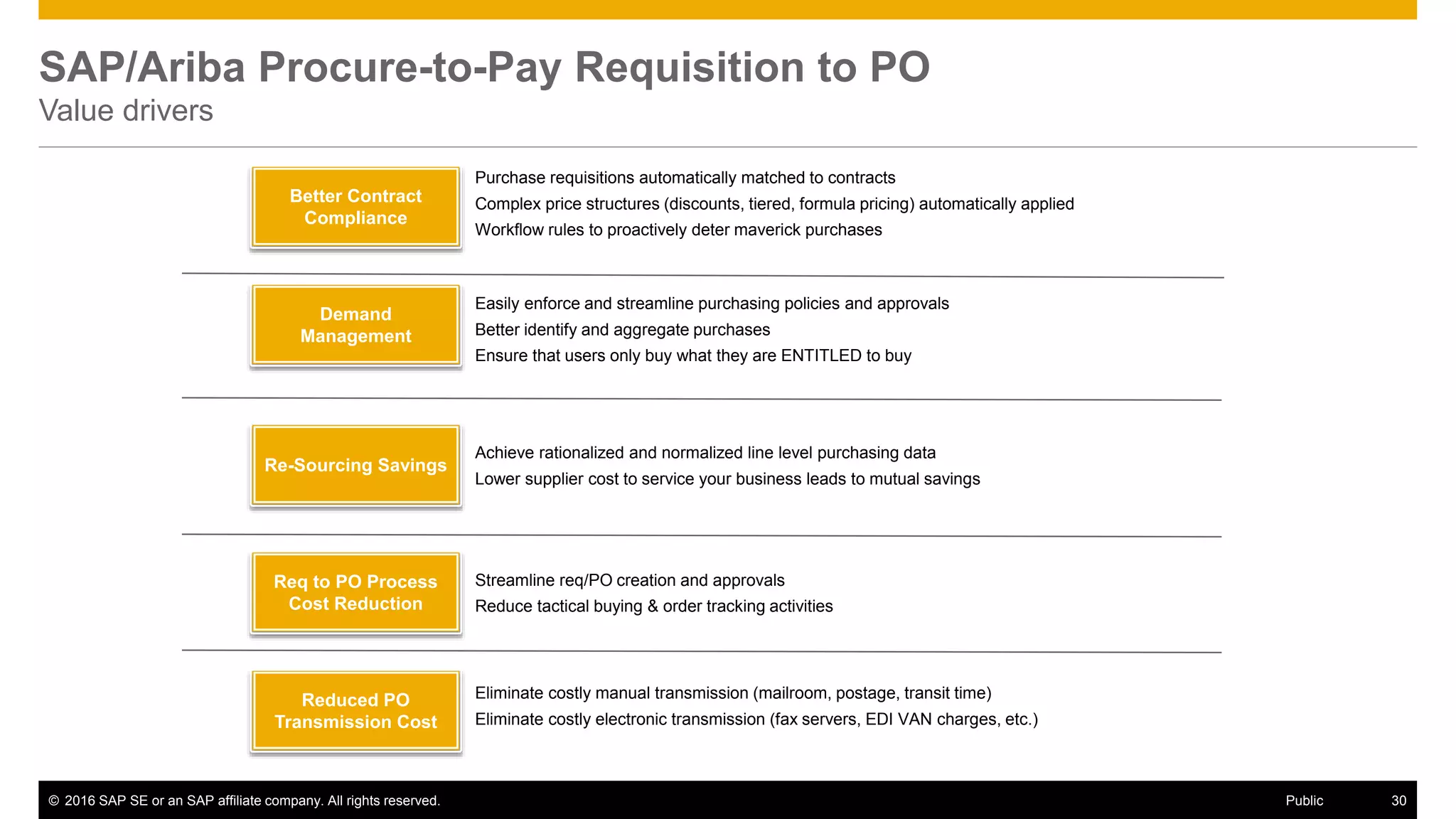 SAP/Ariba Procure-to-Pay Requisition to PO
Value drivers

Better Contract Compliance

Purchase requisitions automatically matched to contracts
Complex price structures (discounts, tiered, formula pricing) automatically applied
Workflow rules to proactively deter maverick purchases

Demand Management

Easily enforce and streamline purchasing policies and approvals
Better identify and aggregate purchases
Ensure that users only buy what they are ENTITLED to buy

Re-Sourcing Savings

Achieve rationalized and normalized line level purchasing data
Lower supplier cost to service your business leads to mutual savings

Req to PO Process Cost Reduction

Streamline req/PO creation and approvals
Reduce tactical buying & order tracking activities

Reduced PO Transmission Cost

Eliminate costly manual transmission (mailroom, postage, transit time)
Eliminate costly electronic transmission (fax servers, EDI VAN charges, etc.)

© 2016 SAP SE or an SAP affiliate company. All rights reserved. Public 30